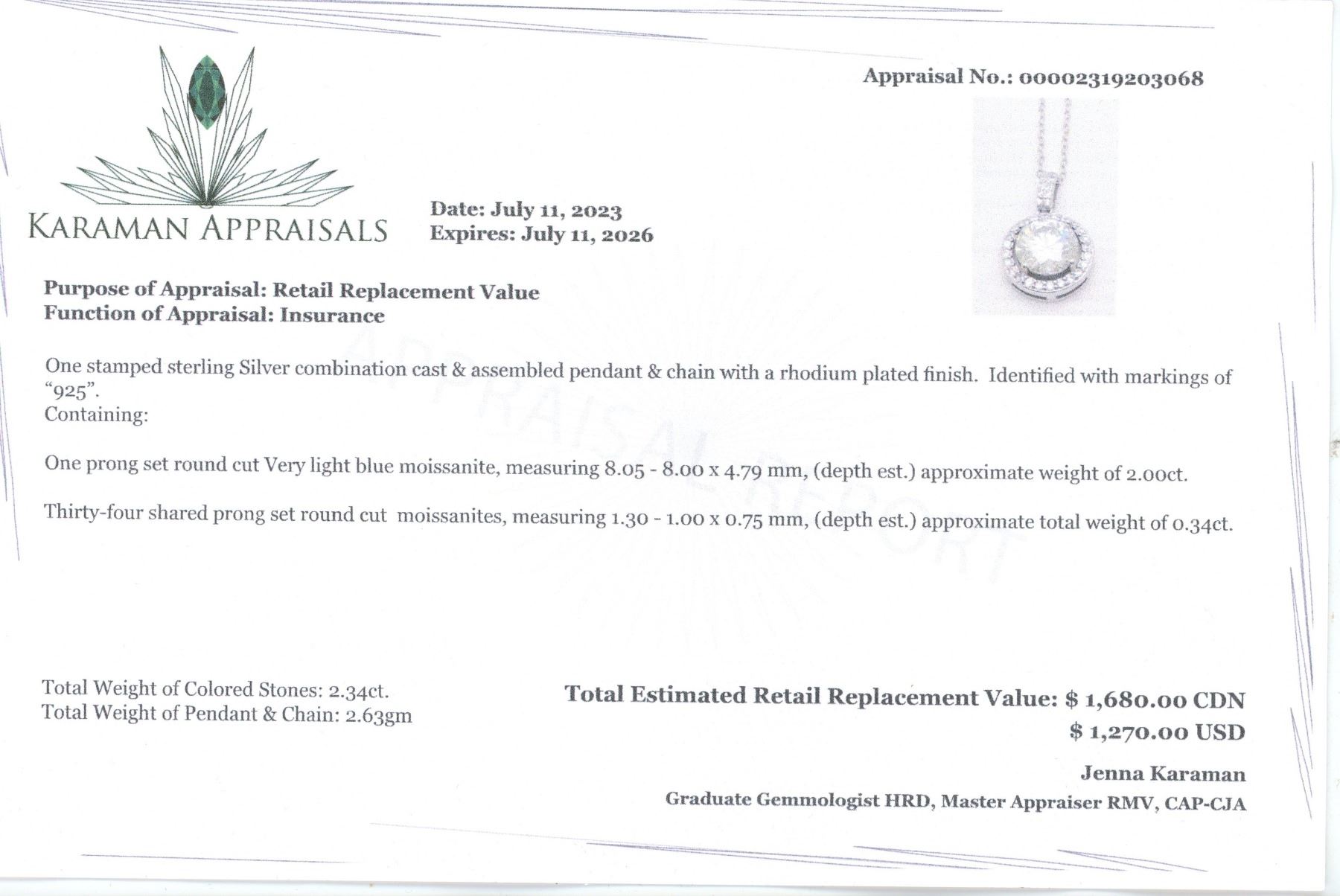 Appraisal No.: 00002319203068

KARAMAN APPRAISALS

Date: July 11, 2023
Expires: July 11, 2026

Purpose of Appraisal: Retail Replacement Value
Function of Appraisal: Insurance

One stamped sterling Silver combination cast & assembled pendant & chain with a rhodium plated finish. Identified with markings of "925".
Containing:

One prong set round cut Very light blue moissanite, measuring 8.05 - 8.00 x 4.79 mm, (depth est.) approximate weight of 2.00ct.

Thirty-four shared prong set round cut moissanites, measuring 1.30 - 1.00 x 0.75 mm, (depth est.) approximate total weight of 0.34ct.

Total Weight of Colored Stones: 2.34ct.
Total Weight of Pendant & Chain: 2.63gm

Total Estimated Retail Replacement Value: $ 1,680.00 CDN
$ 1,270.00 USD

Jenna Karaman
Graduate Gemmologist HRD, Master Appraiser RMV, CAP-CJA

APPRAISAL REPORT